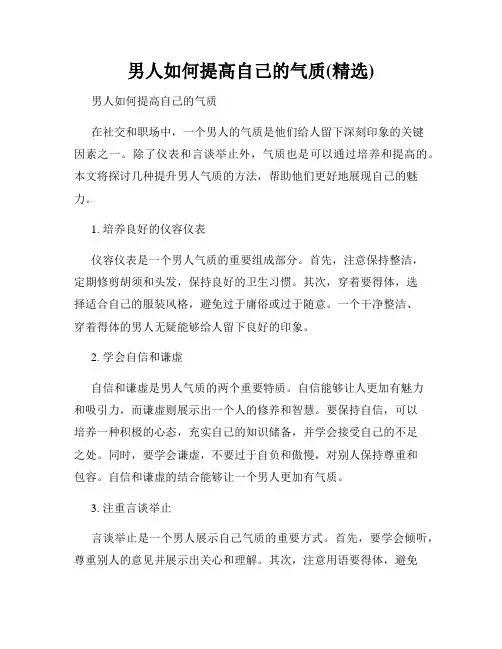 男人如何提高自己的气质(精选)

男人如何提高自己的气质

在社交和职场中，一个男人的气质是他们给人留下深刻印象的关键因素之一。除了仪表和言谈举止外，气质也是可以通过培养和提高的。本文将探讨几种提升男人气质的方法，帮助他们更好地展现自己的魅力。

1. 培养良好的仪容仪表

仪容仪表是一个男人气质的重要组成部分。首先，注意保持整洁，定期修剪胡须和头发，保持良好的卫生习惯。其次，穿着要得体，选择适合自己的服装风格，避免过于庸俗或过于随意。一个干净整洁、穿着得体的男人无疑能够给人留下良好的印象。

2. 学会自信和谦虚

自信和谦虚是男人气质的两个重要特质。自信能够让人更加有魅力和吸引力，而谦虚则展示出一个人的修养和智慧。要保持自信，可以培养一种积极的心态，充实自己的知识储备，并学会接受自己的不足之处。同时，要学会谦虚，不要过于自负和傲慢，对别人保持尊重和包容。自信和谦虚的结合能够让一个男人更加有气质。

3. 注重言谈举止

言谈举止是一个男人展示自己气质的重要方式。首先，要学会倾听，尊重别人的意见并展示出关心和理解。其次，注意用语要得体，避免